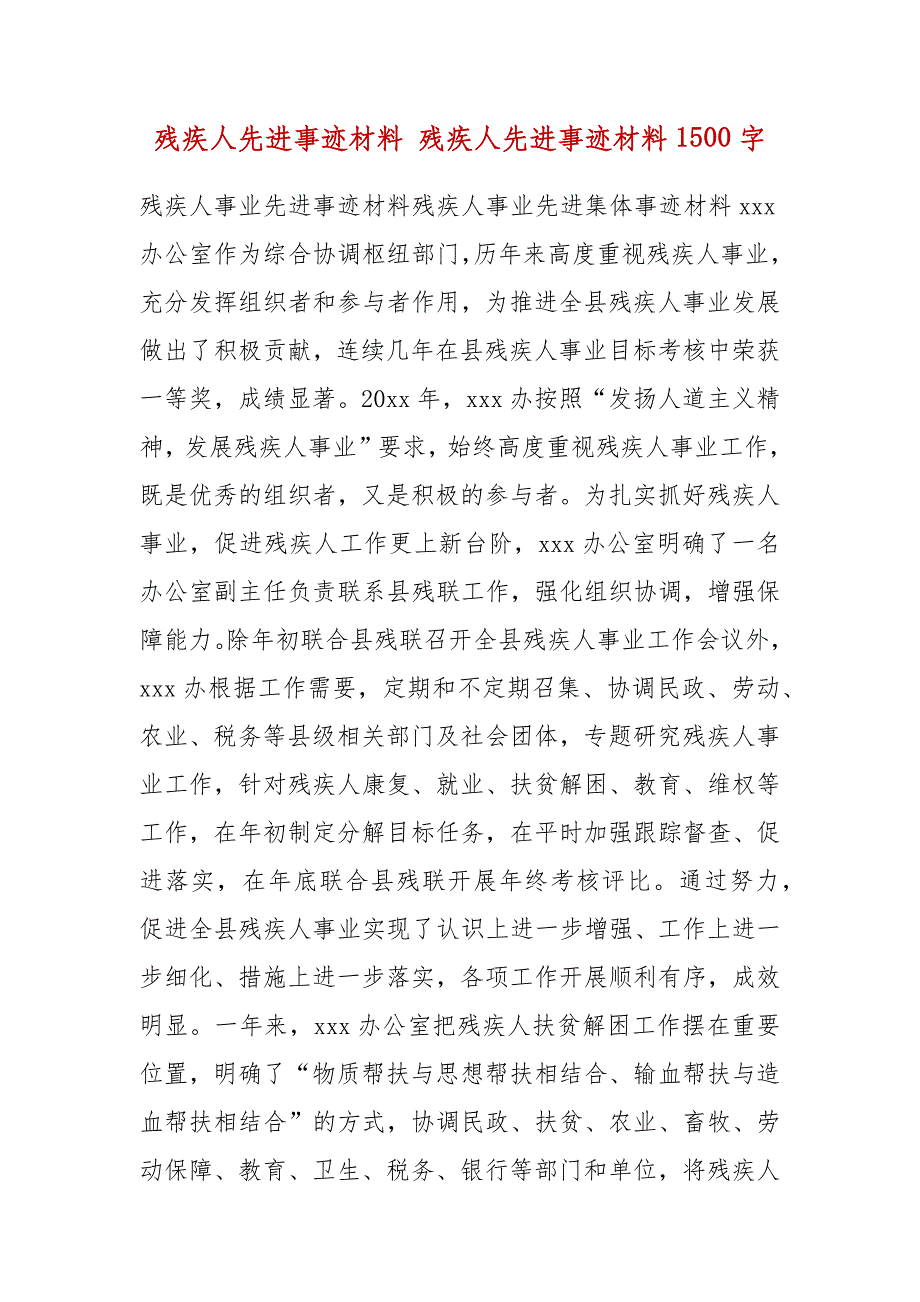 残疾人先进事迹材料 残疾人先进事迹材料1500字

残疾人事业先进事迹材料残疾人事业先进集体事迹材料xxx办公室作为综合协调枢纽部门，历年来高度重视残疾人事业，充分发挥组织者和参与者作用，为推进全县残疾人事业发展做出了积极贡献，连续几年在县残疾人事业目标考核中荣获一等奖，成绩显著。20xx年，xxx办按照“发扬人道主义精神，发展残疾人事业”要求，始终高度重视残疾人事业工作，既是优秀的组织者，又是积极的参与者。为扎实抓好残疾人事业，促进残疾人工作更上新台阶，xxx办公室明确了一名办公室副主任负责联系县残联工作，强化组织协调，增强保障能力。除年初联合县残联召开全县残疾人事业工作会议外，xxx办根据工作需要，定期和不定期召集、协调民政、劳动、农业、税务等县级相关部门及社会团体，专题研究残疾人事业工作，针对残疾人康复、就业、扶贫解困、教育、维权等工作，在年初制定分解目标任务，在平时加强跟踪督查、促进落实，在年底联合县残联开展年终考核评比。通过努力，促进全县残疾人事业实现了认识上进一步增强、工作上进一步细化、措施上进一步落实，各项工作开展顺利有序，成效明显。一年来，xxx办公室把残疾人扶贫解困工作摆在重要位置，明确了“物质帮扶与思想帮扶相结合、输血帮扶与造血帮扶相结合”的方式，协调民政、扶贫、农业、畜牧、劳动保障、教育、卫生、税务、银行等部门和单位，将残疾人